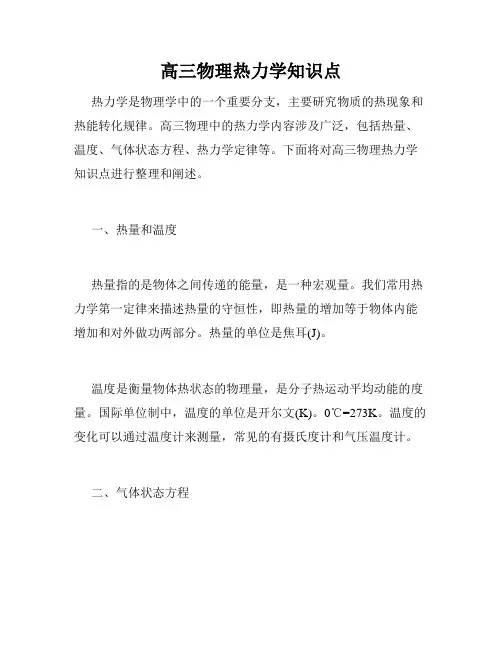 高三物理热力学知识点

热力学是物理学中的一个重要分支，主要研究物质的热现象和热能转化规律。高三物理中的热力学内容涉及广泛，包括热量、温度、气体状态方程、热力学定律等。下面将对高三物理热力学知识点进行整理和阐述。

一、热量和温度

热量指的是物体之间传递的能量，是一种宏观量。我们常用热力学第一定律来描述热量的守恒性，即热量的增加等于物体内能增加和对外做功两部分。热量的单位是焦耳(J)。

温度是衡量物体热状态的物理量，是分子热运动平均动能的度量。国际单位制中，温度的单位是开尔文(K)。0℃=273K。温度的变化可以通过温度计来测量，常见的有摄氏度计和气压温度计。

二、气体状态方程